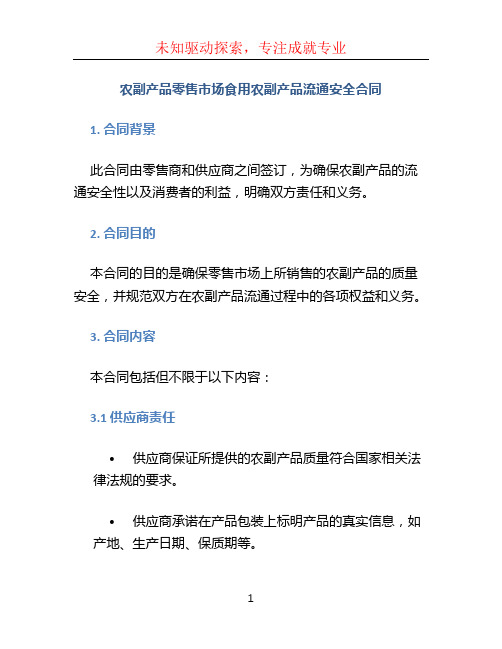 未知驱动探索，专注成就专业

农副产品零售市场食用农副产品流通安全合同

1. 合同背景

此合同由零售商和供应商之间签订，为确保农副产品的流通安全性以及消费者的利益，明确双方责任和义务。

2. 合同目的

本合同的目的是确保零售市场上所销售的农副产品的质量安全，并规范双方在农副产品流通过程中的各项权益和义务。

3. 合同内容

本合同包括但不限于以下内容：

3.1 供应商责任

• 供应商保证所提供的农副产品质量符合国家相关法律法规的要求。

• 供应商承诺在产品包装上标明产品的真实信息，如产地、生产日期、保质期等。

1